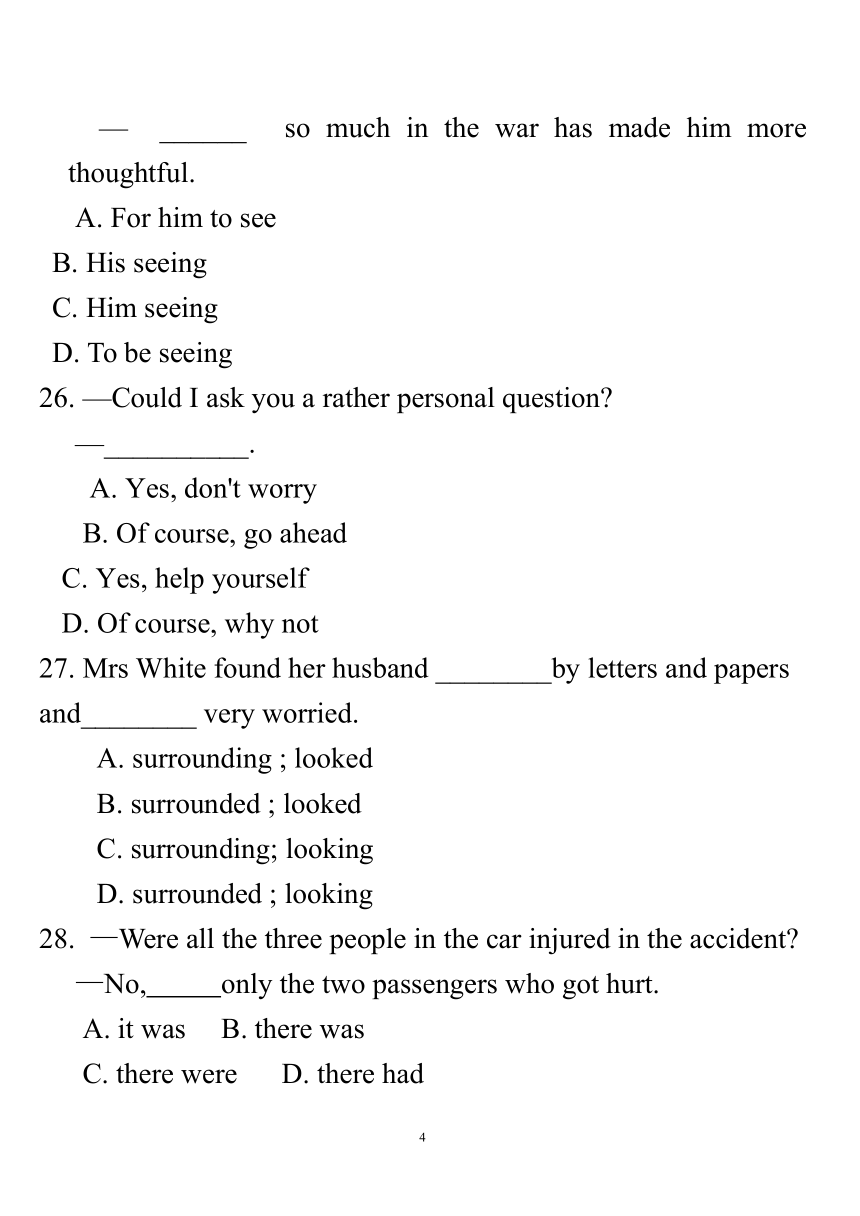 — ______ so much in the war has made him more thoughtful.

A. For him to see

B. His seeing

C. Him seeing

D. To be seeing

26. —Could I ask you a rather personal question?

—__________.

A. Yes, don't worry

B. Of course, go ahead

C. Yes, help yourself

D. Of course, why not

27. Mrs White found her husband ________by letters and papers and________ very worried.

A. surrounding ; looked

B. surrounded ; looked

C. surrounding; looking

D. surrounded ; looking

28. —Were all the three people in the car injured in the accident?

—No,_____only the two passengers who got hurt.

A. it was B. there was

C. there were D. there had

4